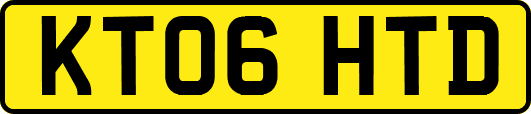 KT06 HTD